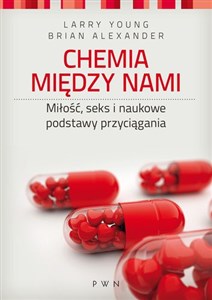 LARRY YOUNG
BRIAN ALEXANDER

CHEMIA MIĘDZY NAMI

Miłość, seks i naukowe podstawy przyciągania

PWN